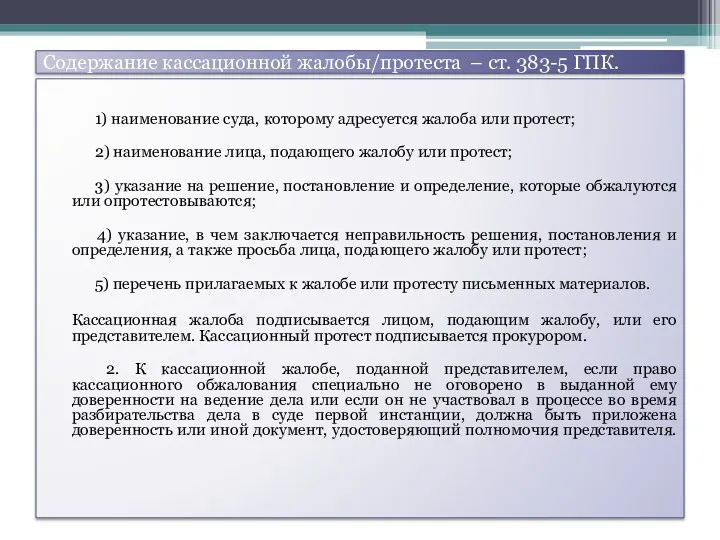 Содержание кассационной жалобы/протеста – ст. 383-5 ГПК.

1) наименование суда, которому адресуется жалоба или протест;

2) наименование лица, подающего жалобу или протест;

3) указание на решение, постановление и определение, которые обжалуются или опротестовываются;

4) указание, в чем заключается неправильность решения, постановления и определения, а также просьба лица, подающего жалобу или протест;

5) перечень прилагаемых к жалобе или протесту письменных материалов.

Кассационная жалоба подписывается лицом, подающим жалобу, или его представителем. Кассационный протест подписывается прокурором.

2. К кассационной жалобе, поданной представителем, если право кассационного обжалования специально не оговорено в выданной ему доверенности на ведение дела или если он не участвовал в процессе во время разбирательства дела в суде первой инстанции, должна быть приложена доверенность или иной документ, удостоверяющий полномочия представителя.